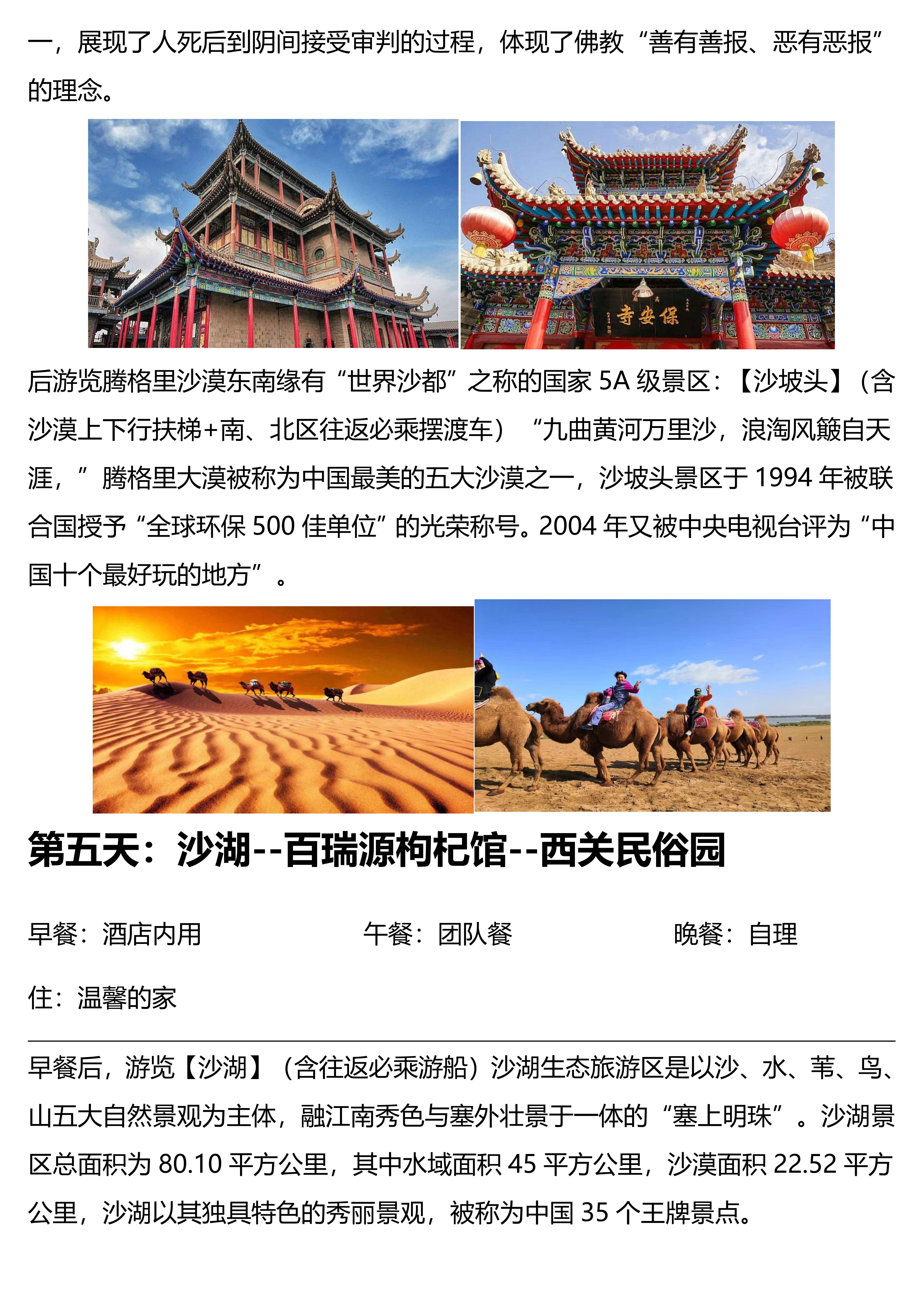 一，展现了人死后到阴间接受审判的过程，体现了佛教“善有善报、恶有恶报”的理念。

寺安保

后游览腾格里沙漠东南缘有“世界沙都”之称的国家 5A 级景区：【沙坡头】（含沙漠上下行扶梯+南、北区往返必乘摆渡车）“九曲黄河万里沙，浪淘风簸自天涯，”腾格里大漠被称为中国最美的五大沙漠之一，沙坡头景区于 1994 年被联合国授予“全球环保 500 佳单位”的光荣称号。2004 年又被中央电视台评为“中国十个最好玩的地方”。

第五天：沙湖--百瑞源枸杞馆--西关民俗园

早餐：酒店内用 午餐：团队餐 晚餐：自理

住：温馨的家

早餐后，游览【沙湖】（含往返必乘游船）沙湖生态旅游区是以沙、水、苇、鸟、山五大自然景观为主体，融江南秀色与塞外壮景于一体的“塞上明珠”。沙湖景区总面积为 80.10 平方公里，其中水域面积 45 平方公里，沙漠面积 22.52 平方公里，沙湖以其独具特色的秀丽景观，被称为中国 35 个王牌景点。